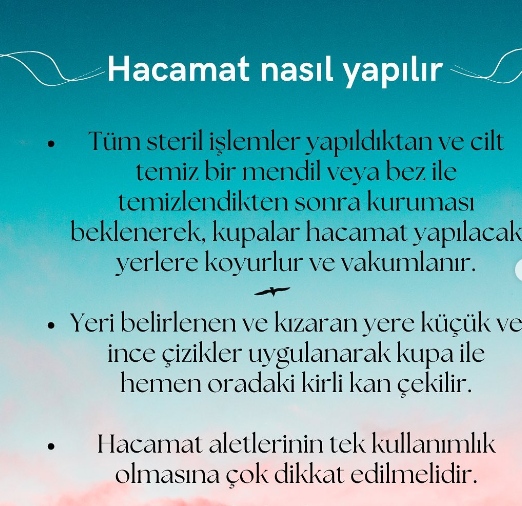 Hacamat nasıl yapılır

• Tüm steril işlemler yapıldıktan ve cilt temiz bir mendil veya bez ile temizlendikten sonra kuruması beklenerek, kupalar hacamat yapılacak yerlere koyurlur ve vakumlanır.

• Yeri belirlenen ve kızaran yere küçük ve ince çizikler uygulanarak kupa ile hemen oradaki kirli kan çekilir.

• Hacamat aletlerinin tek kullanımlık olmasına çok dikkat edilmelidir.